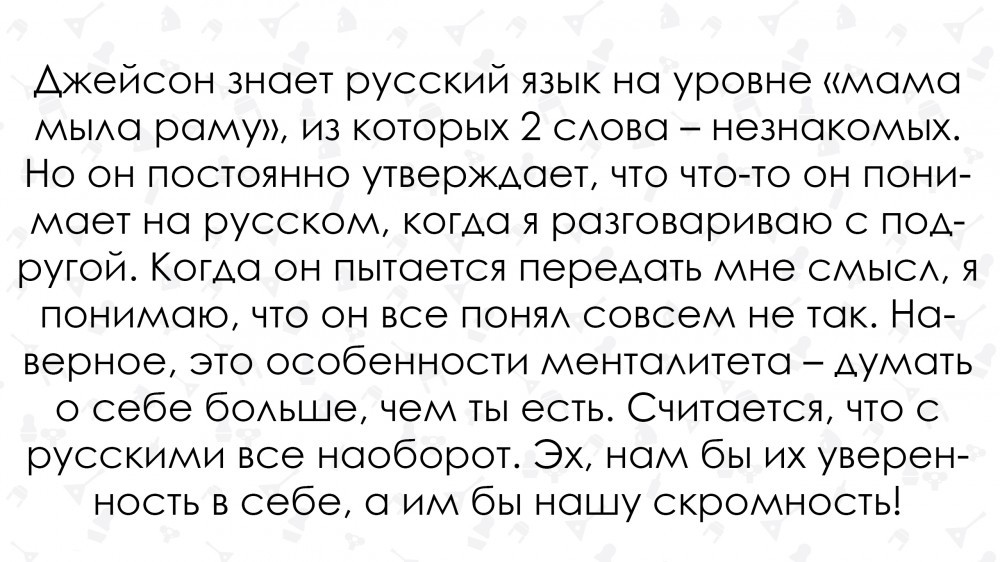 Джейсон знает русский язык на уровне «мама мыла раму», из которых 2 слова – незнакомых. Но он постоянно утверждает, что что-то он понимает на русском, когда я разговариваю с подругой. Когда он пытается передать мне смысл, я понимаю, что он все понял совсем не так. Наверное, это особенности менталитета – думать о себе больше, чем ты есть. Считается, что с русскими все наоборот. Эх, нам бы их уверенность в себе, а им бы нашу скромность!